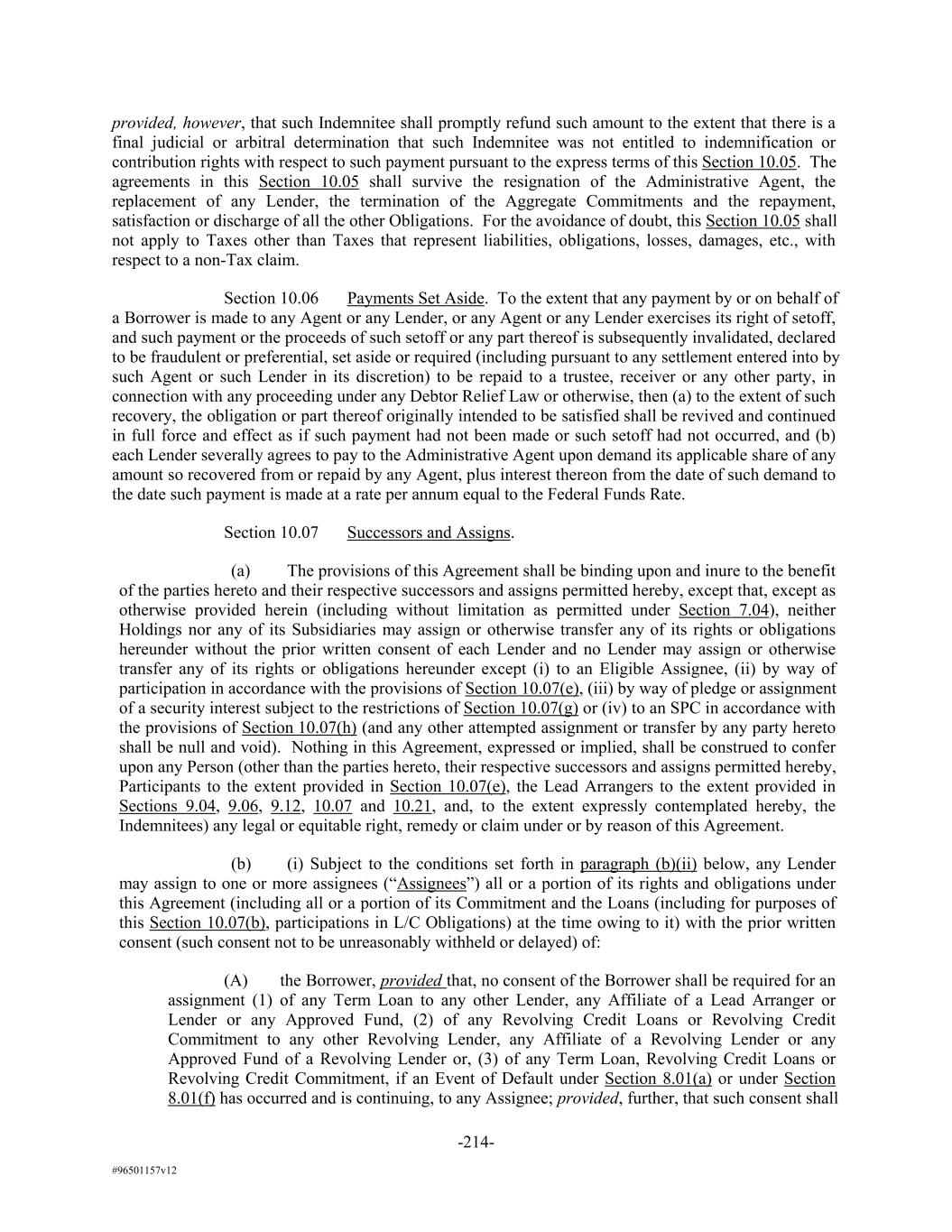 provided, however, that such Indemnitee shall promptly refund such amount to the extent that there is a final judicial or arbitral determination that such Indemnitee was not entitled to indemnification or contribution rights with respect to such payment pursuant to the express terms of this Section 10.05. The agreements in this Section 10.05 shall survive the resignation of the Administrative Agent, the replacement of any Lender, the termination of the Aggregate Commitments and the repayment, satisfaction or discharge of all the other Obligations. For the avoidance of doubt, this Section 10.05 shall not apply to Taxes other than Taxes that represent liabilities, obligations, losses, damages, etc., with respect to a non-Tax claim.

Section 10.06 Payments Set Aside. To the extent that any payment by or on behalf of a Borrower is made to any Agent or any Lender, or any Agent or any Lender exercises its right of setoff, and such payment or the proceeds of such setoff or any part thereof is subsequently invalidated, declared to be fraudulent or preferential, set aside or required (including pursuant to any settlement entered into by such Agent or such Lender in its discretion) to be repaid to a trustee, receiver or any other party, in connection with any proceeding under any Debtor Relief Law or otherwise, then (a) to the extent of such recovery, the obligation or part thereof originally intended to be satisfied shall be revived and continued in full force and effect as if such payment had not been made or such setoff had not occurred, and (b) each Lender severally agrees to pay to the Administrative Agent upon demand its applicable share of any amount so recovered from or repaid by any Agent, plus interest thereon from the date of such demand to the date such payment is made at a rate per annum equal to the Federal Funds Rate.

Section 10.07 Successors and Assigns.

(a) The provisions of this Agreement shall be binding upon and inure to the benefit of the parties hereto and their respective successors and assigns permitted hereby, except that, except as otherwise provided herein (including without limitation as permitted under Section 7.04), neither Holdings nor any of its Subsidiaries may assign or otherwise transfer any of its rights or obligations hereunder without the prior written consent of each Lender and no Lender may assign or otherwise transfer any of its rights or obligations hereunder except (i) to an Eligible Assignee, (ii) by way of participation in accordance with the provisions of Section 10.07(e), (iii) by way of pledge or assignment of a security interest subject to the restrictions of Section 10.07(g) or (iv) to an SPC in accordance with the provisions of Section 10.07(h) (and any other attempted assignment or transfer by any party hereto shall be null and void). Nothing in this Agreement, expressed or implied, shall be construed to confer upon any Person (other than the parties hereto, their respective successors and assigns permitted hereby, Participants to the extent provided in Section 10.07(e), the Lead Arrangers to the extent provided in Sections 9.04, 9.06, 9.12, 10.07 and 10.21, and, to the extent expressly contemplated hereby, the Indemnitees) any legal or equitable right, remedy or claim under or by reason of this Agreement.

(b) (i) Subject to the conditions set forth in paragraph (b)(ii) below, any Lender may assign to one or more assignees ("Assignees") all or a portion of its rights and obligations under this Agreement (including all or a portion of its Commitment and the Loans (including for purposes of this Section 10.07(b), participations in L/C Obligations) at the time owing to it) with the prior written consent (such consent not to be unreasonably withheld or delayed) of:

(A) the Borrower, provided that, no consent of the Borrower shall be required for an assignment (1) of any Term Loan to any other Lender, any Affiliate of a Lead Arranger or Lender or any Approved Fund, (2) of any Revolving Credit Loans or Revolving Credit Commitment to any other Revolving Lender, any Affiliate of a Revolving Lender or any Approved Fund of a Revolving Lender or, (3) of any Term Loan, Revolving Credit Loans or Revolving Credit Commitment, if an Event of Default under Section 8.01(a) or under Section 8.01(f) has occurred and is continuing, to any Assignee; provided, further, that such consent shall

-214-

#96501157v12